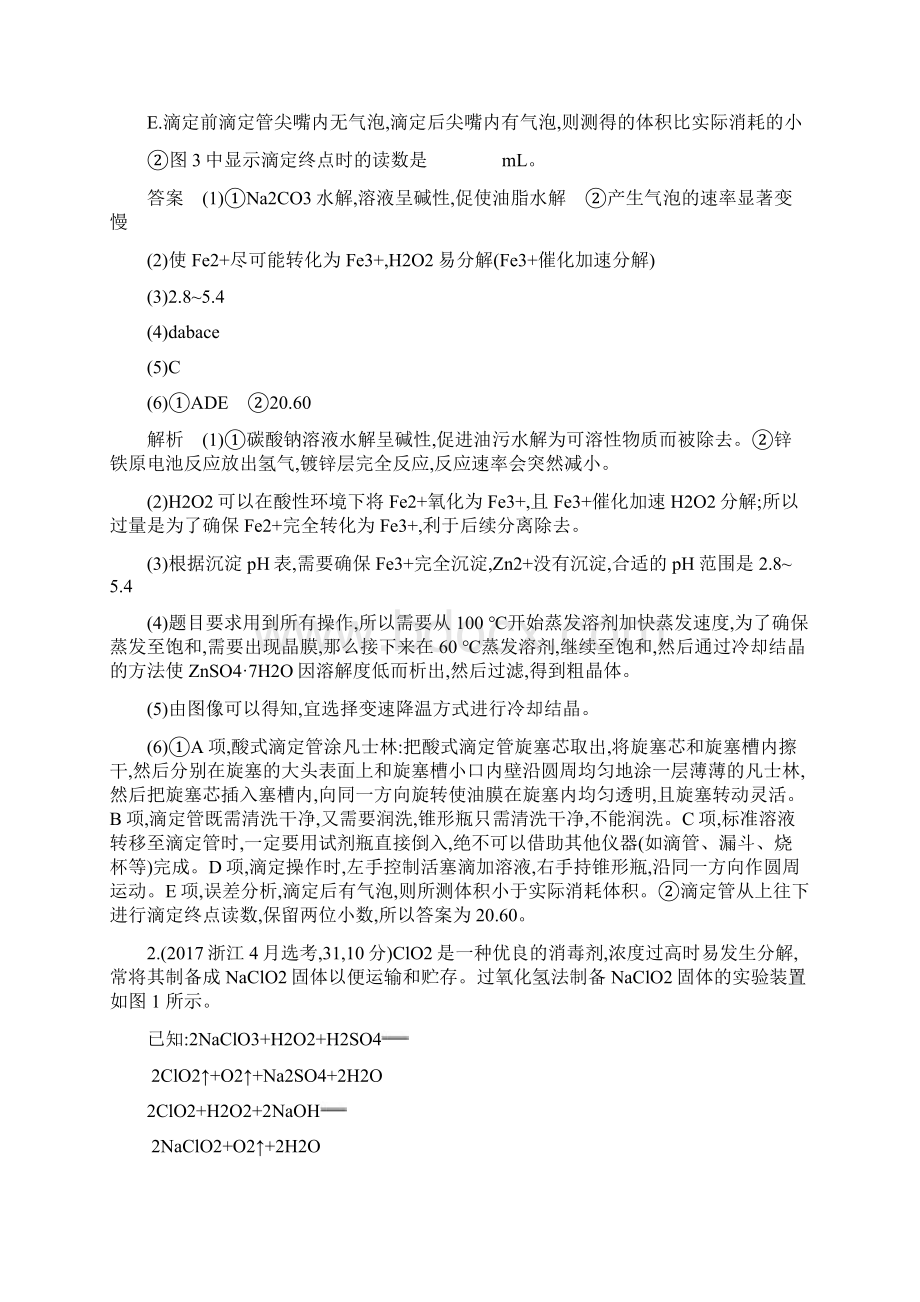 E.滴定前滴定管尖嘴内无气泡,滴定后尖嘴内有气泡,则测得的体积比实际消耗的小

②图 3 中显示滴定终点时的读数是　　　　mL。

答案　(1)①Na2CO3 水解,溶液呈碱性,促使油脂水解　②产生气泡的速率显著变慢

(2)使 Fe2+尽可能转化为 Fe3+,H2O2 易分解(Fe3+催化加速分解)

(3)2.8~5.4

(4)dabace

(5)C

(6)①ADE　②20.60

解析　(1)①碳酸钠溶液水解呈碱性,促进油污水解为可溶性物质而被除去。②锌铁原电池反应放出氢气,镀锌层完全反应,反应速率会突然减小。

(2)H2O2 可以在酸性环境下将 Fe2+氧化为 Fe3+,且 Fe3+催化加速 H2O2 分解;所以过量是为了确保 Fe2+完全转化为 Fe3+,利于后续分离除去。

(3)根据沉淀 pH 表,需要确保 Fe3+完全沉淀,Zn2+没有沉淀,合适的 pH 范围是 2.8~5.4

(4)题目要求用到所有操作,所以需要从 100 ℃开始蒸发溶剂加快蒸发速度,为了确保蒸发至饱和,需要出现晶膜,那么接下来在 60 ℃蒸发溶剂,继续至饱和,然后通过冷却结晶的方法使 ZnSO4·7H2O 因溶解度低而析出,然后过滤,得到粗晶体。

(5)由图像可以得知,宜选择变速降温方式进行冷却结晶。

(6)①A 项,酸式滴定管涂凡士林:把酸式滴定管旋塞芯取出,将旋塞芯和旋塞槽内擦干,然后分别在旋塞的大头表面上和旋塞槽小口内壁沿圆周均匀地涂一层薄薄的凡士林,然后把旋塞芯插入塞槽内,向同一方向旋转使油膜在旋塞内均匀透明,且旋塞转动灵活。B 项,滴定管既需清洗干净,又需要润洗,锥形瓶只需清洗干净,不能润洗。C 项,标准溶液转移至滴定管时,一定要用试剂瓶直接倒入,绝不可以借助其他仪器(如滴管、漏斗、烧杯等)完成。D 项,滴定操作时,左手控制活塞滴加溶液,右手持锥形瓶,沿同一方向作圆周运动。E 项,误差分析,滴定后有气泡,则所测体积小于实际消耗体积。②滴定管从上往下进行滴定终点读数,保留两位小数,所以答案为 20.60。

2.(2017 浙江 4 月选考,31,10 分)ClO2 是一种优良的消毒剂,浓度过高时易发生分解,常将其制备成 NaClO2 固体以便运输和贮存。过氧化氢法制备 NaClO2 固体的实验装置如图 1 所示。

已知:2NaClO3+H2O2+H2SO4══

2ClO2↑+O2↑+Na2SO4+2H2O

2ClO2+H2O2+2NaOH══

2NaClO2+O2↑+2H2O